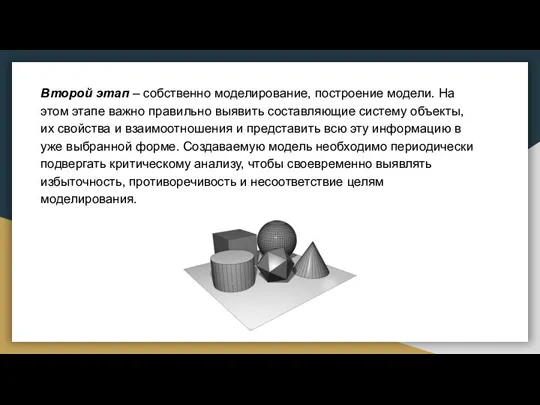 Второй этап – собственно моделирование, построение модели. На этом этапе важно правильно выявить составляющие систему объекты, их свойства и взаимоотношения и представить всю эту информацию в уже выбранной форме. Создаваемую модель необходимо периодически подвергать критическому анализу, чтобы своевременно выявлять избыточность, противоречивость и несоответствие целям моделирования.